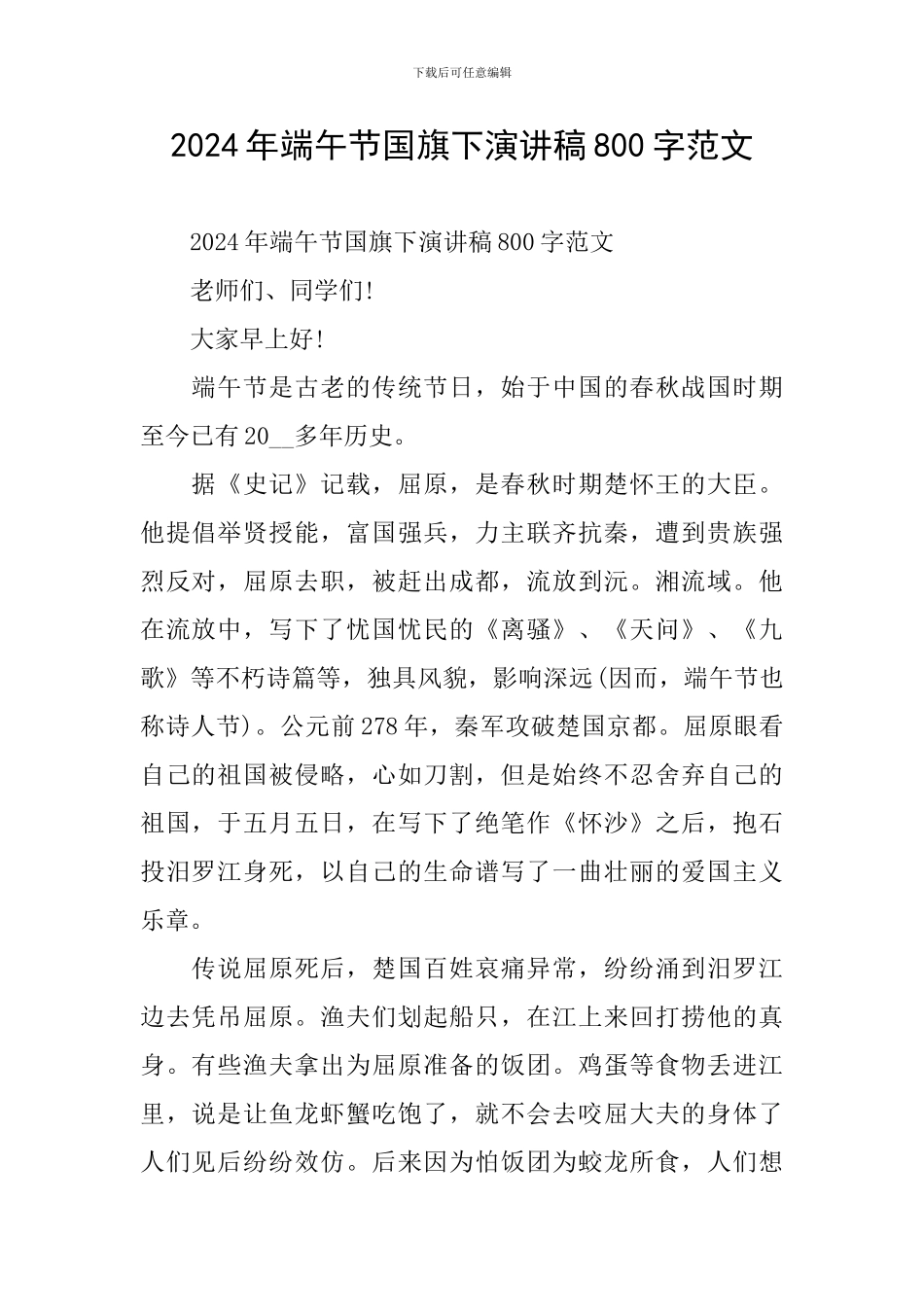 下载后可任意编辑

2024年端午节国旗下演讲稿800字范文

2024年端午节国旗下演讲稿800字范文

老师们、同学们!

大家早上好!

端午节是古老的传统节日，始于中国的春秋战国时期至今已有20__多年历史。

据《史记》记载，屈原，是春秋时期楚怀王的大臣。他提倡举贤授能，富国强兵，力主联齐抗秦，遭到贵族强烈反对，屈原去职，被赶出成都，流放到沅。湘流域。他在流放中，写下了忧国忧民的《离骚》、《天问》、《九歌》等不朽诗篇等，独具风貌，影响深远(因而，端午节也称诗人节)。公元前278年，秦军攻破楚国京都。屈原眼看自己的祖国被侵略，心如刀割，但是始终不忍舍弃自己的祖国，于五月五日，在写下了绝笔作《怀沙》之后，抱石投汨罗江身死，以自己的生命谱写了一曲壮丽的爱国主义乐章。

传说屈原死后，楚国百姓哀痛异常，纷纷涌到汨罗江边去凭吊屈原。渔夫们划起船只，在江上来回打捞他的真身。有些渔夫拿出为屈原准备的饭团。鸡蛋等食物丢进江里，说是让鱼龙虾蟹吃饱了，就不会去咬屈大夫的身体了人们见后纷纷效仿。后来因为怕饭团为蛟龙所食，人们想